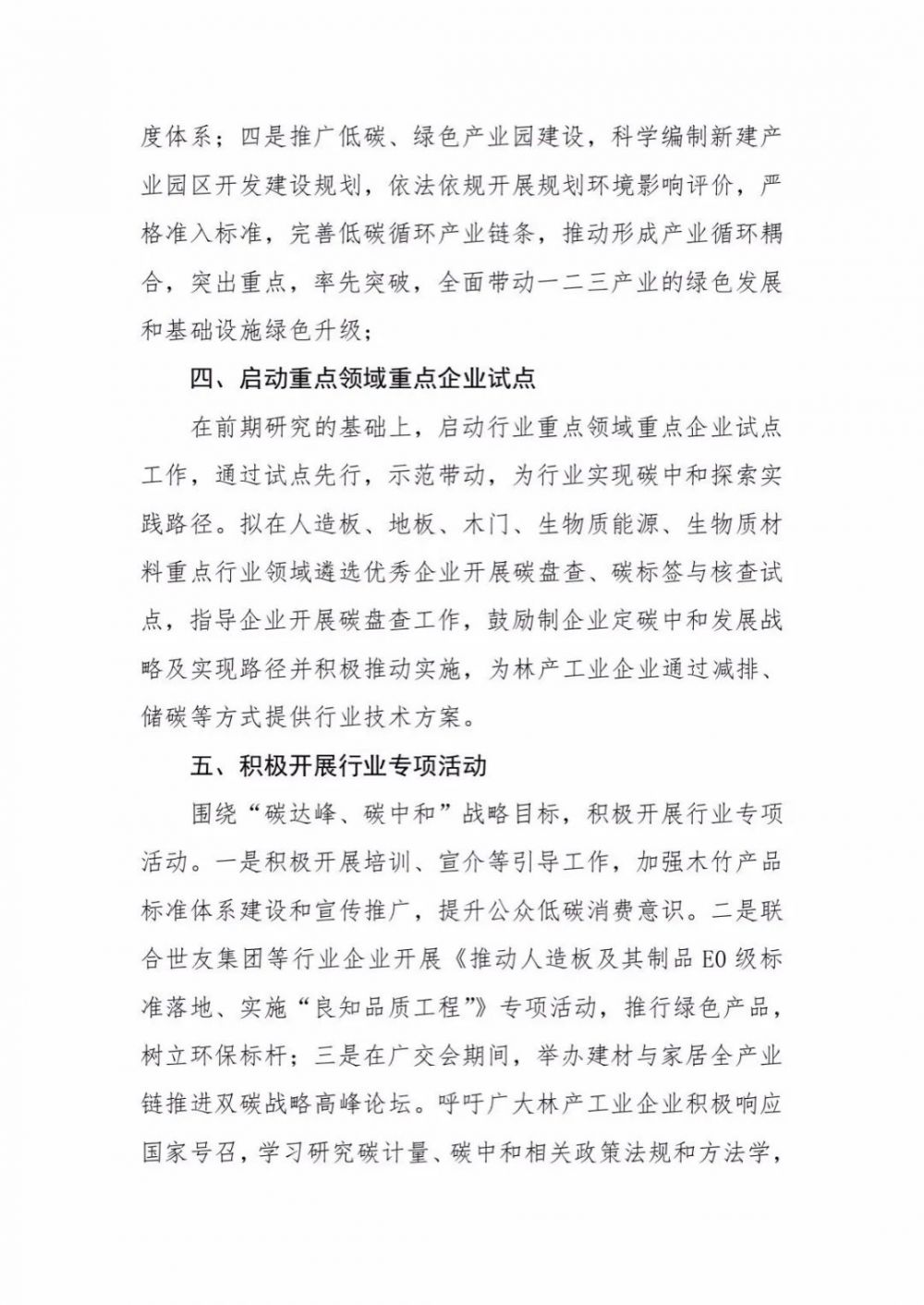 度体系；四是推广低碳、绿色产业园建设，科学编制新建产业园区开发建设规划，依法依规开展规划环境影响评价，严格准入标准，完善低碳循环产业链条，推动形成产业循环耦合，突出重点，率先突破，全面带动一二三产业的绿色发展和基础设施绿色升级；

四、启动重点领域重点企业试点

在前期研究的基础上，启动行业重点领域重点企业试点工作，通过试点先行，示范带动，为行业实现碳中和探索实践路径。拟在人造板、地板、木门、生物质能源、生物质材料重点行业领域遴选优秀企业开展碳盘查、碳标签与核查试点，指导企业开展碳盘查工作，鼓励制企业定碳中和发展战略及实现路径并积极推动实施，为林产工业企业通过减排、储碳等方式提供行业技术方案。

五、积极开展行业专项活动

围绕“碳达峰、碳中和”战略目标，积极开展行业专项活动。一是积极开展培训、宣介等引导工作，加强木竹产品标准体系建设和宣传推广，提升公众低碳消费意识。二是联合世友集团等行业企业开展《推动人造板及其制品E0级标准落地、实施“良知品质工程”》专项活动，推行绿色产品，树立环保标杆；三是在广交会期间，举办建材与家居全产业链推进双碳战略高峰论坛。呼吁广大林产工业企业积极响应国家号召，学习研究碳计量、碳中和相关政策法规和方法学，